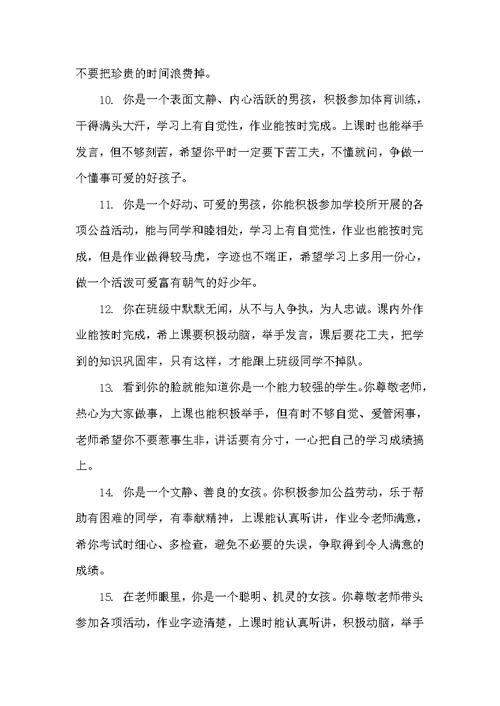 不要把珍贵的时间浪费掉。

10. 你是一个表面文静、内心活跃的男孩，积极参加体育训练，干得满头大汗，学习上有自觉性，作业能按时完成。上课时也能举手发言，但不够刻苦，希望你平时一定要下苦工夫，不懂就问，争做一个懂事可爱的好孩子。

11. 你是一个好动、可爱的男孩，你能积极参加学校所开展的各项公益活动，能与同学和睦相处，学习上有自觉性，作业也能按时完成，但是作业做得较马虎，字迹也不端正，希望学习上多用一份心，做一个活泼可爱富有朝气的好少年。

12. 你在班级中默默无闻，从不与人争执，为人忠诚。课内外作业能按时完成，希上课要积极动脑，举手发言，课后要花工夫，把学到的知识巩固牢，只有这样，才能跟上班级同学不掉队。

13. 看到你的脸就能知道你是一个能力较强的学生。你尊敬老师，热心为大家做事，上课也能积极举手，但有时不够自觉、爱管闲事，老师希望你不要惹事生非，讲话要有分寸，一心把自己的学习成绩搞上。

14. 你是一个文静、善良的女孩。你积极参加公益劳动，乐于帮助有困难的同学，有奉献精神，上课能认真听讲，作业令老师满意，希你考试时细心、多检查，避免不必要的失误，争取得到令人满意的成绩。

15. 在老师眼里，你是一个聪明、机灵的女孩。你尊敬老师带头参加各项活动，作业字迹清楚，上课时能认真听讲，积极动脑，举手